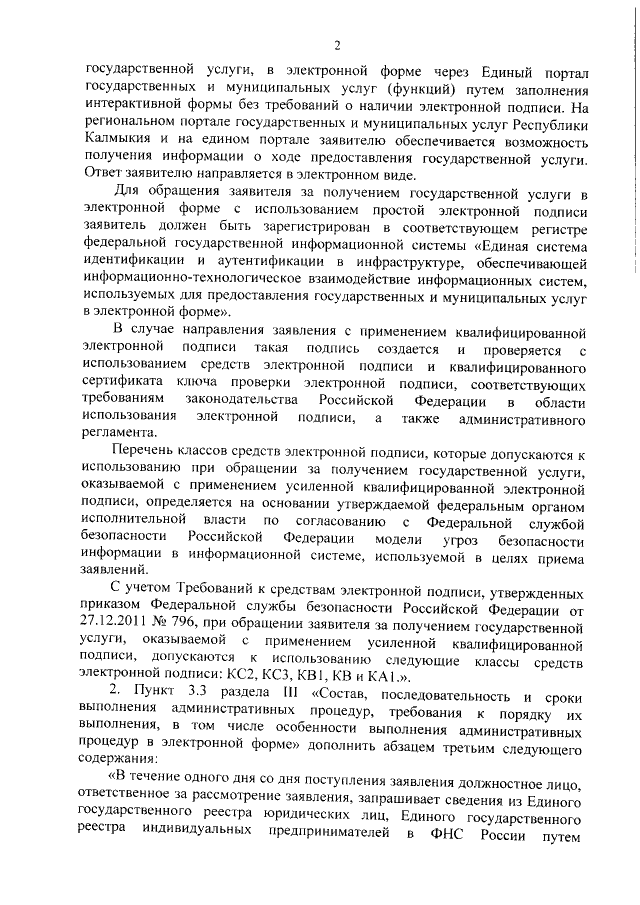 2

государственной услуги, в электронной форме через Единый портал государственных и муниципальных услуг (функций) путем заполнения интерактивной формы без требований о наличии электронной подписи. На региональном портале государственных и муниципальных услуг Республики Калмыкия и на едином портале заявителю обеспечивается возможность получения информации о ходе предоставления государственной услуги. Ответ заявителю направляется в электронном виде.

Для обращения заявителя за получением государственной услуги в электронной форме с использованием простой электронной подписи заявитель должен быть зарегистрирован в соответствующем регистре федеральной государственной информационной системы «Единая система идентификации и аутентификации в инфраструктуре, обеспечивающей информационно-технологическое взаимодействие информационных систем, используемых для предоставления государственных и муниципальных услуг в электронной форме».

В случае направления заявления с применением квалифицированной электронной подписи такая подпись создается и проверяется с использованием средств электронной подписи и квалифицированного сертификата ключа проверки электронной подписи, соответствующих требованиям законодательства Российской Федерации в области использования электронной подписи, а также административного регламента.

Перечень классов средств электронной подписи, которые допускаются к использованию при обращении за получением государственной услуги, оказываемой с применением усиленной квалифицированной электронной подписи, определяется на основании утверждаемой федеральным органом исполнительной власти по согласованию с Федеральной службой безопасности Российской Федерации модели угроз безопасности информации в информационной системе, используемой в целях приема заявлений.

С учетом Требований к средствам электронной подписи, утвержденных приказом Федеральной службы безопасности Российской Федерации от 27.12.2011 № 796, при обращении заявителя за получением государственной услуги, оказываемой с применением усиленной квалифицированной подписи, допускаются к использованию следующие классы средств электронной подписи: КС2, КС3, КВ1, КВ и КА1.».

2. Пункт 3.3 раздела III «Состав, последовательность и сроки выполнения административных процедур, требования к порядку их выполнения, в том числе особенности выполнения административных процедур в электронной форме» дополнить абзацем третьим следующего содержания:

«В течение одного дня со дня поступления заявления должностное лицо, ответственное за рассмотрение заявления, запрашивает сведения из Единого государственного реестра юридических лиц, Единого государственного реестра индивидуальных предпринимателей в ФНС России путем